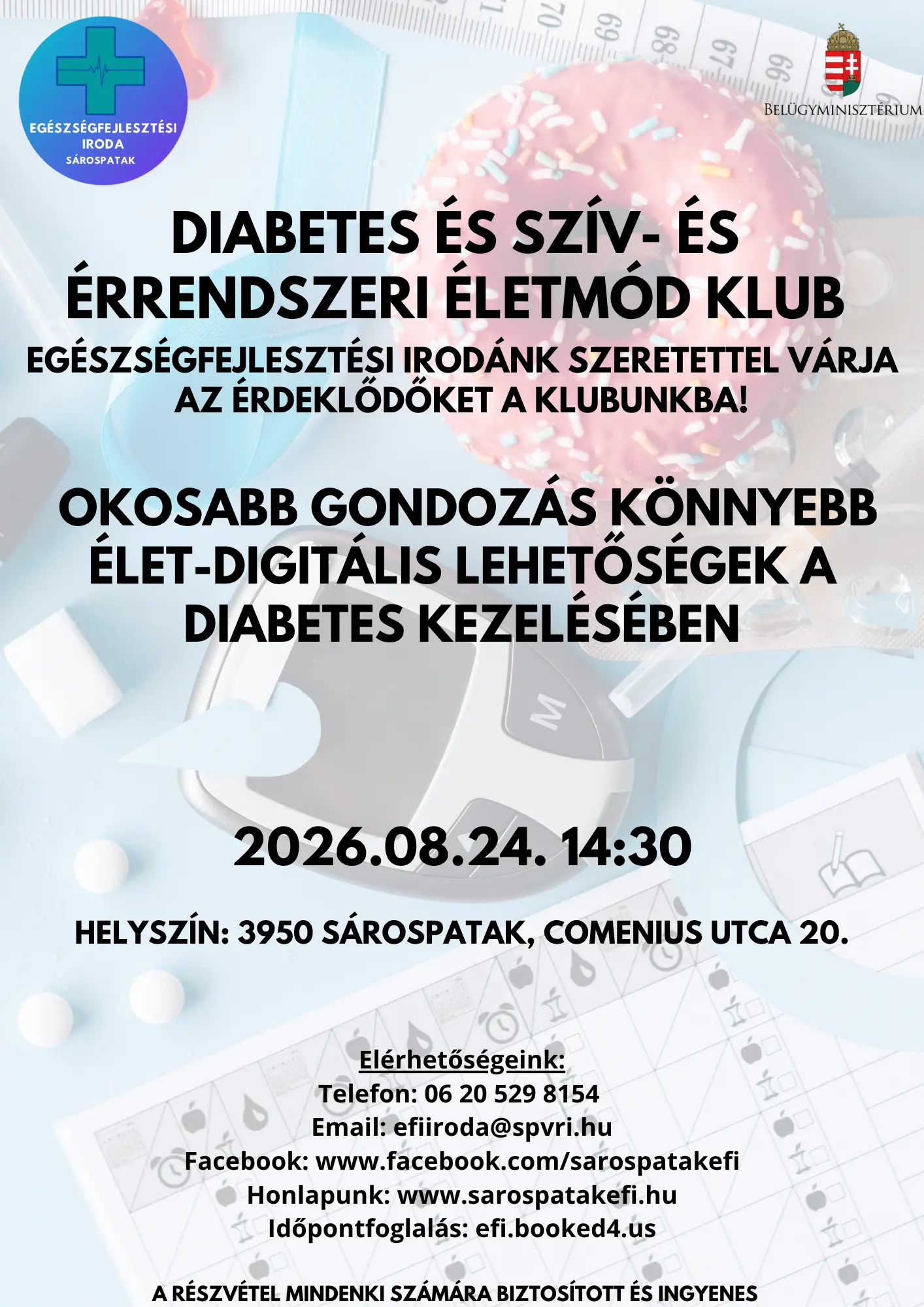 EGÉSZSÉGFEJLESZTÉSI IRODA SÁROSPATAK

BELÜGYMINISZTÉRIUM

DIABETES ÉS SZÍV- ÉS ÉRRENDSZERI ÉLETMÓD KLUB

EGÉSZSÉGFEJLESZTÉSI IRODÁNK SZERETETTEL VÁRJA AZ ÉRDEKLŐDŐKET A KLUBUNKBA!

OKOSABB GONDOZÁS KÖNNYEBB ÉLET-DIGITÁLIS LEHETŐSÉGEK A DIABETES KEZELÉSÉBEN

2026.08.24. 14:30

HELYSZÍN: 3950 SÁROSPATAK, COMENIUS UTCA 20.

Elérhetőségeink:
Telefon: 06 20 529 8154
Email: efiiroda@spvri.hu
Facebook: www.facebook.com/sarospatakefi
Honlapunk: www.sarospatakefi.hu
Időpontfoglalás: efi.booked4.us

A RÉSZVÉTEL MINDENKI SZÁMÁRA BIZTOSÍTOTT ÉS INGYENES